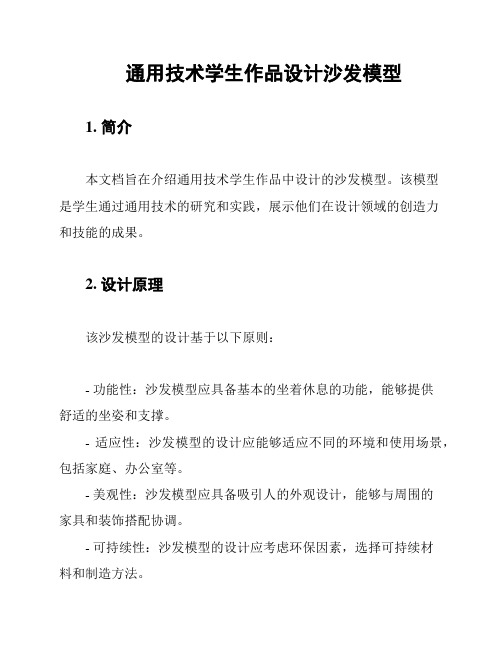 通用技术学生作品设计沙发模型

1. 简介

本文档旨在介绍通用技术学生作品中设计的沙发模型。该模型是学生通过通用技术的研究和实践，展示他们在设计领域的创造力和技能的成果。

2. 设计原理

该沙发模型的设计基于以下原则：

- 功能性：沙发模型应具备基本的坐着休息的功能，能够提供舒适的坐姿和支撑。
- 适应性：沙发模型的设计应能够适应不同的环境和使用场景，包括家庭、办公室等。
- 美观性：沙发模型应具备吸引人的外观设计，能够与周围的家具和装饰搭配协调。
- 可持续性：沙发模型的设计应考虑环保因素，选择可持续材料和制造方法。